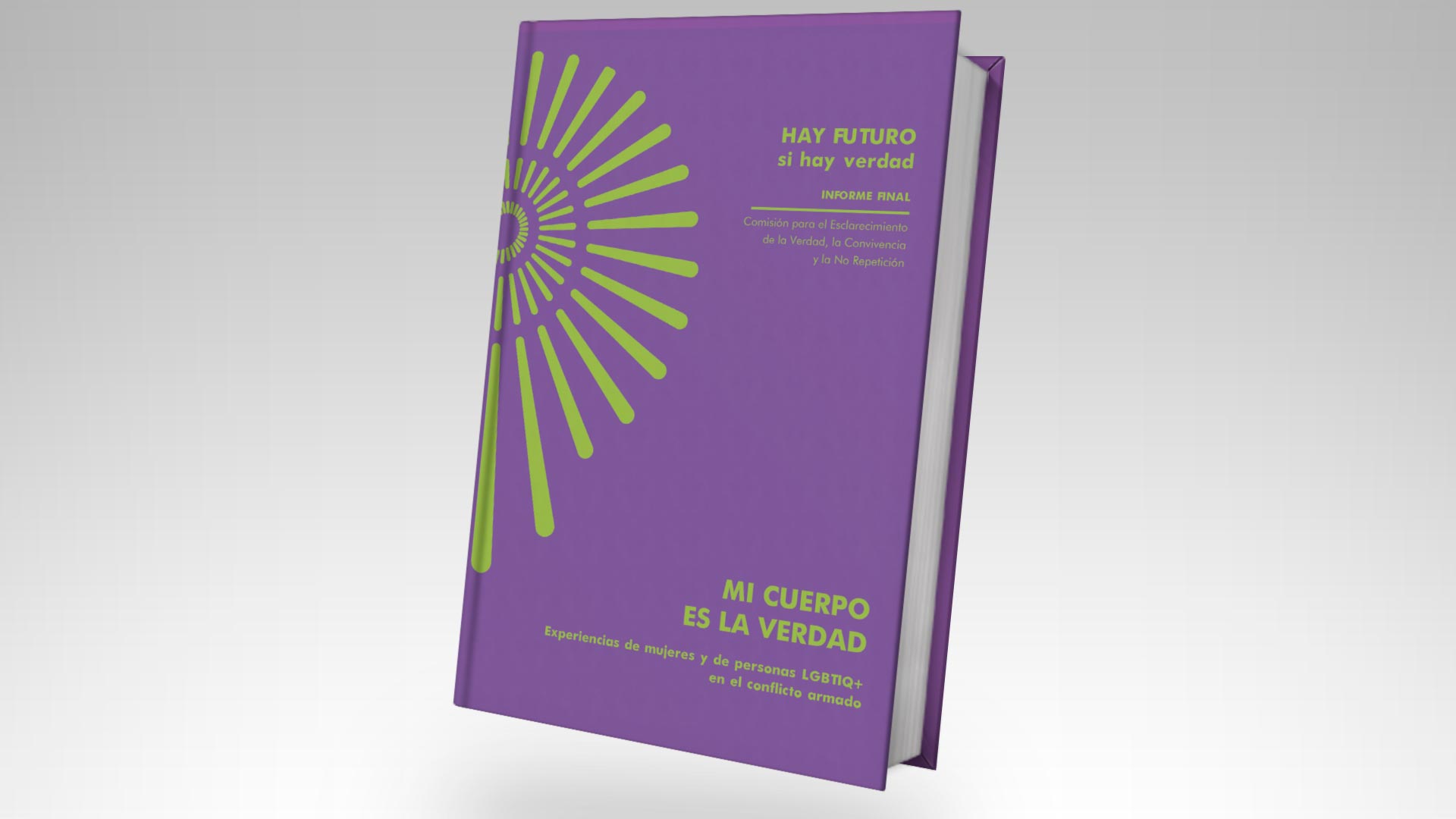 HAY FUTURO
si hay verdad

INFORME FINAL

Comisión para el Esclarecimiento de la Verdad, la Convivencia y la No Repetición

MI CUERPO
ES LA VERDAD

Experiencias de mujeres y de personas LGBTIQ+ en el conflicto armado